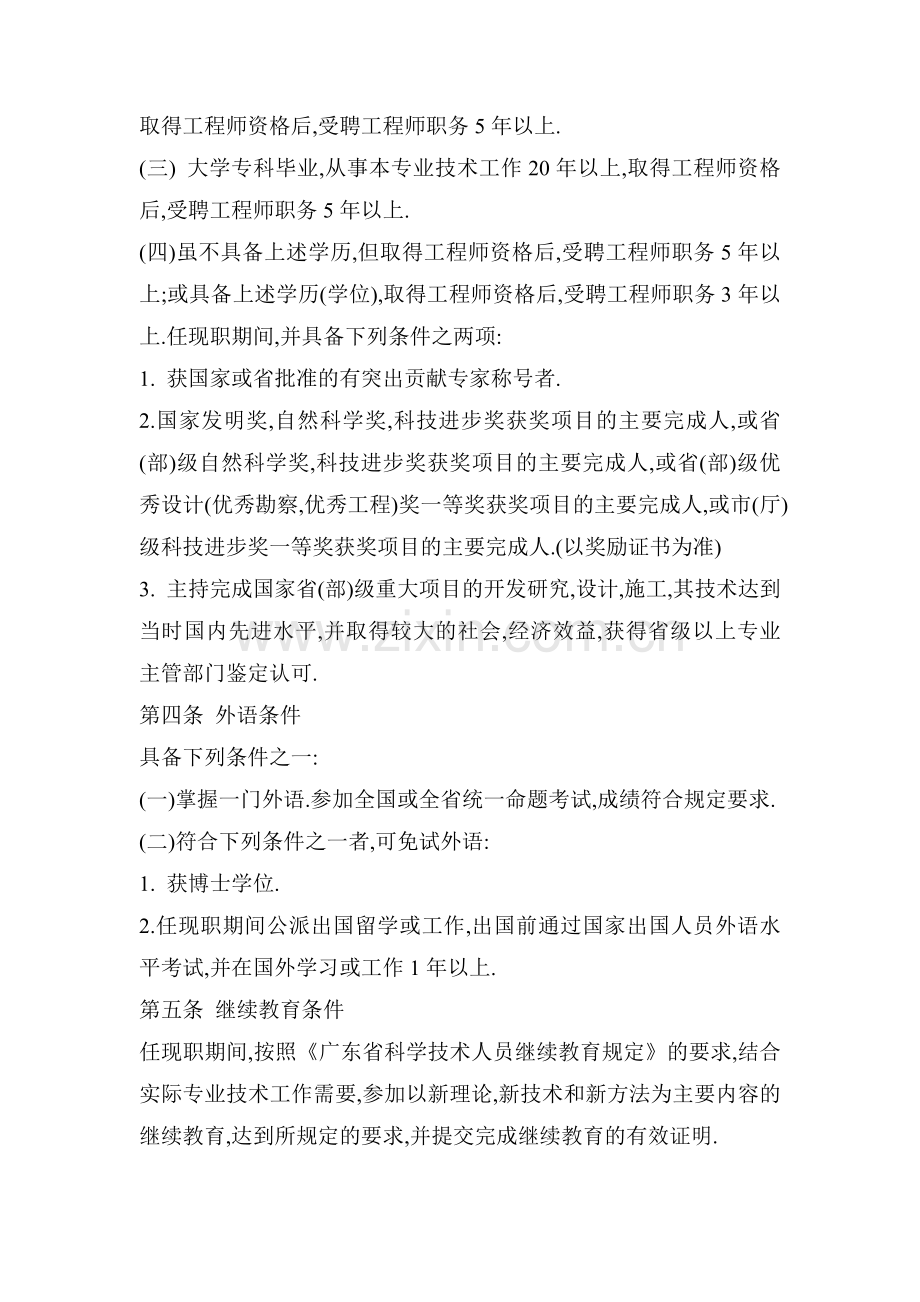 取得工程师资格后,受聘工程师职务 5 年以上.

(三) 大学专科毕业,从事本专业技术工作 20 年以上,取得工程师资格后,受聘工程师职务 5 年以上.

(四)虽不具备上述学历,但取得工程师资格后,受聘工程师职务 5 年以上;或具备上述学历(学位),取得工程师资格后,受聘工程师职务 3 年以上.任现职期间,并具备下列条件之两项:

1. 获国家或省批准的有突出贡献专家称号者.

2.国家发明奖,自然科学奖,科技进步奖获奖项目的主要完成人,或省(部)级自然科学奖,科技进步奖获奖项目的主要完成人,或省(部)级优秀设计(优秀勘察,优秀工程)奖一等奖获奖项目的主要完成人,或市(厅)级科技进步奖一等奖获奖项目的主要完成人.(以奖励证书为准)

3. 主持完成国家省(部)级重大项目的开发研究,设计,施工,其技术达到当时国内先进水平,并取得较大的社会,经济效益,获得省级以上专业主管部门鉴定认可.

第四条 外语条件

具备下列条件之一:

(一)掌握一门外语.参加全国或全省统一命题考试,成绩符合规定要求.

(二)符合下列条件之一者,可免试外语:

1. 获博士学位.

2.任现职期间公派出国留学或工作,出国前通过国家出国人员外语水平考试,并在国外学习或工作 1 年以上.

第五条 继续教育条件

任现职期间,按照《广东省科学技术人员继续教育规定》的要求,结合实际专业技术工作需要,参加以新理论,新技术和新方法为主要内容的继续教育,达到所规定的要求,并提交完成继续教育的有效证明.

www.zixin.com.cn